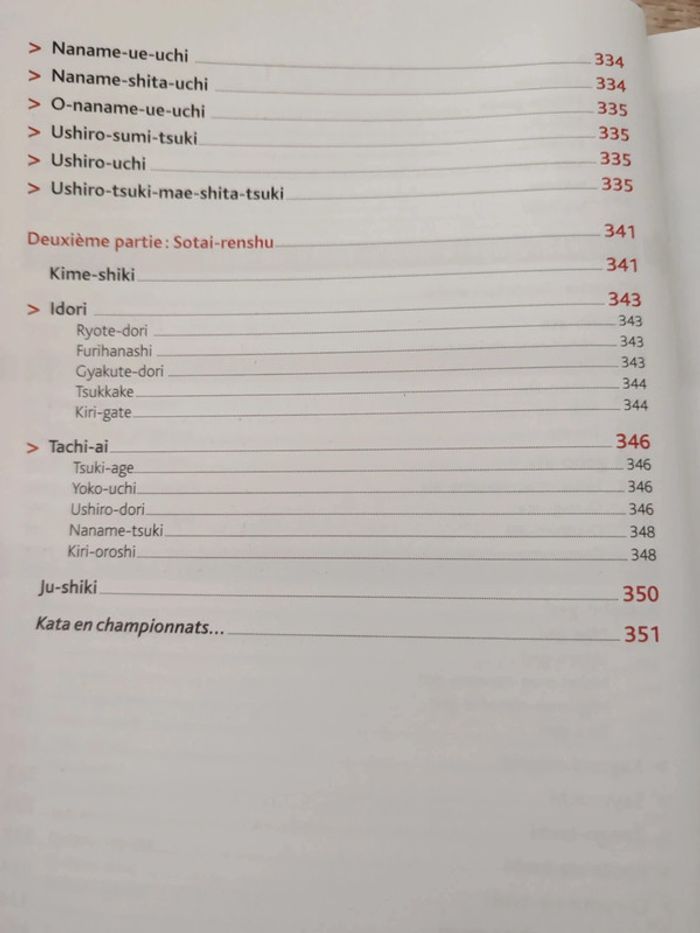 > Naname-ue-uchi 334
> Naname-shita-uchi 334
> O-naname-ue-uchi 335
> Ushiro-sumi-tsuki 335
> Ushiro-uchi 335
> Ushiro-tsuki-mae-shita-tsuki 335

Deuxième partie : Sotai-renshu 341

Kime-shiki 341

> Idori 343
Ryote-dori 343
Furihanashi 343
Gyakute-dori 343
Tsukkake 344
Kiri-gate 344

> Tachi-ai 346
Tsuki-age 346
Yoko-uchi 346
Ushiro-dori 346
Naname-tsuki 348
Kiri-oroshi 348

Ju-shiki 350

Kata en championnats... 351